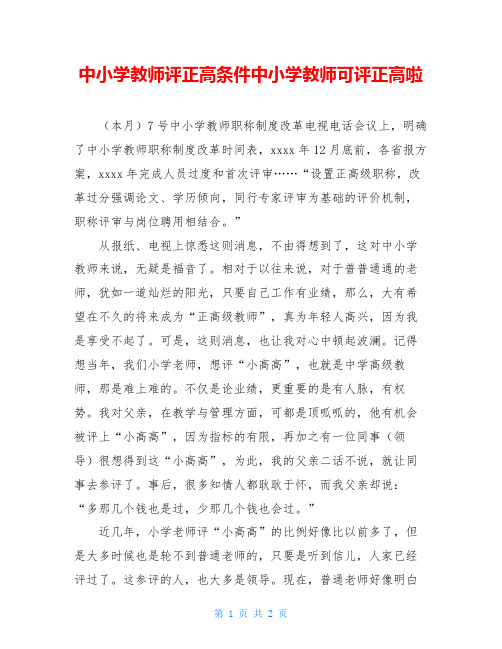 中小学教师评正高条件中小学教师可评正高啦

（本月）7号中小学教师职称制度改革电视电话会议上，明确了中小学教师职称制度改革时间表，xxxx年12月底前，各省报方案，xxxx年完成人员过度和首次评审……“设置正高级职称，改革过分强调论文、学历倾向，同行专家评审为基础的评价机制，职称评审与岗位聘用相结合。”

从报纸、电视上惊悉这则消息，不由得想到了，这对中小学教师来说，无疑是福音了。相对于以往来说，对于普普通通的老师，犹如一道灿烂的阳光，只要自己工作有业绩，那么，大有希望在不久的将来成为“正高级教师”，真为年轻人高兴，因为我是享受不起了。可是，这则消息，也让我对心中顿起波澜。记得想当年，我们小学老师，想评“小高高”，也就是中学高级教师，那是难上难的。不仅是论业绩，更重要的是有人脉，有权势。我对父亲，在教学与管理方面，可都是顶呱呱的，他有机会被评上“小高高”，因为指标的有限，再加之有一位同事（领导）很想得到这“小高高”，为此，我的父亲二话不说，就让同事去参评了。事后，很多知情人都耿耿于怀，而我父亲却说：“多那几个钱也是过，少那几个钱也会过。”

近几年，小学老师评“小高高”的比例好像比以前多了，但是大多时候也是轮不到普通老师的，只要是听到信儿，人家已经评过了。这参评的人，也大多是领导。现在，普通老师好像明白

第 1 页 共 2 页